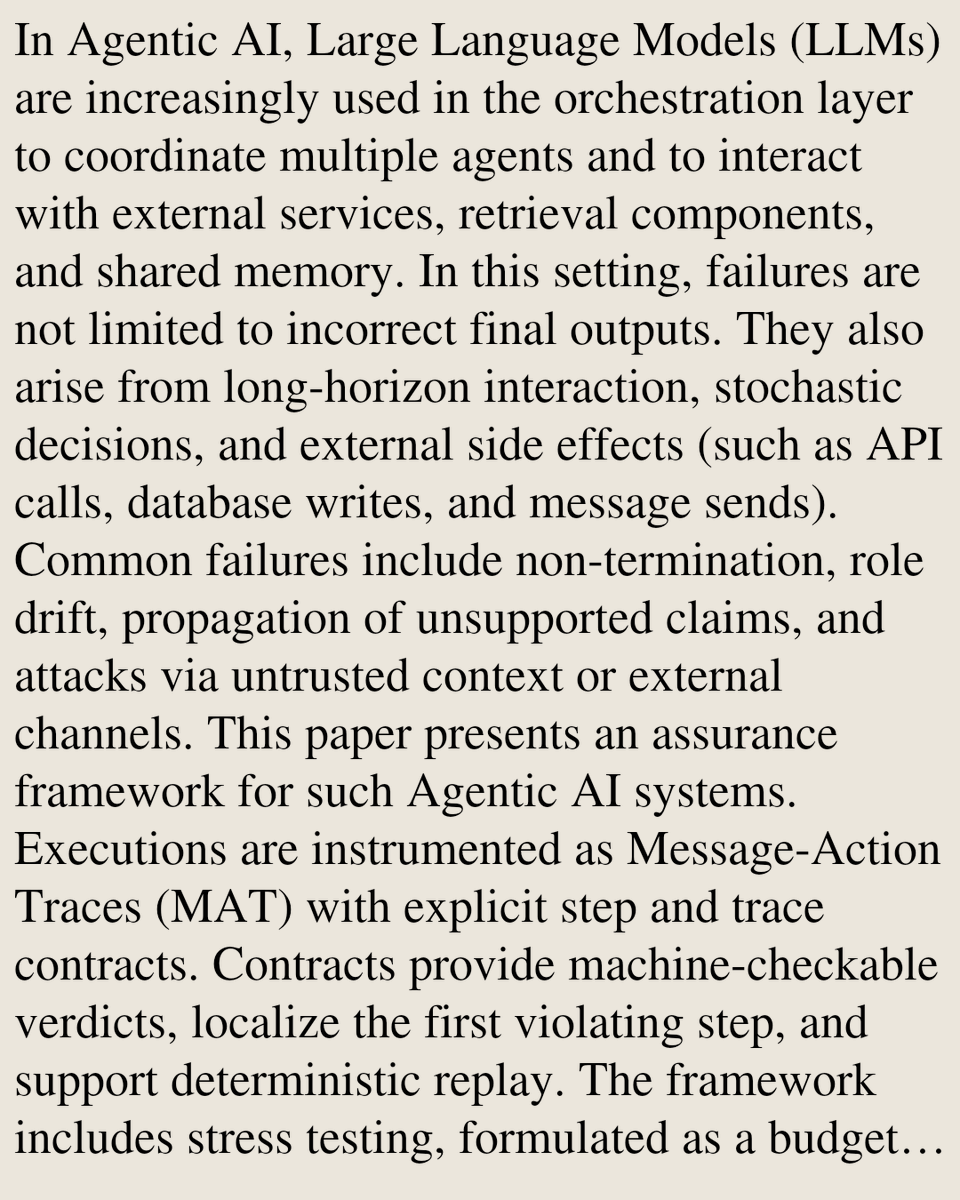 In Agentic AI, Large Language Models (LLMs) are increasingly used in the orchestration layer to coordinate multiple agents and to interact with external services, retrieval components, and shared memory. In this setting, failures are not limited to incorrect final outputs. They also arise from long-horizon interaction, stochastic decisions, and external side effects (such as API calls, database writes, and message sends). Common failures include non-termination, role drift, propagation of unsupported claims, and attacks via untrusted context or external channels. This paper presents an assurance framework for such Agentic AI systems. Executions are instrumented as Message-Action Traces (MAT) with explicit step and trace contracts. Contracts provide machine-checkable verdicts, localize the first violating step, and support deterministic replay. The framework includes stress testing, formulated as a budget…